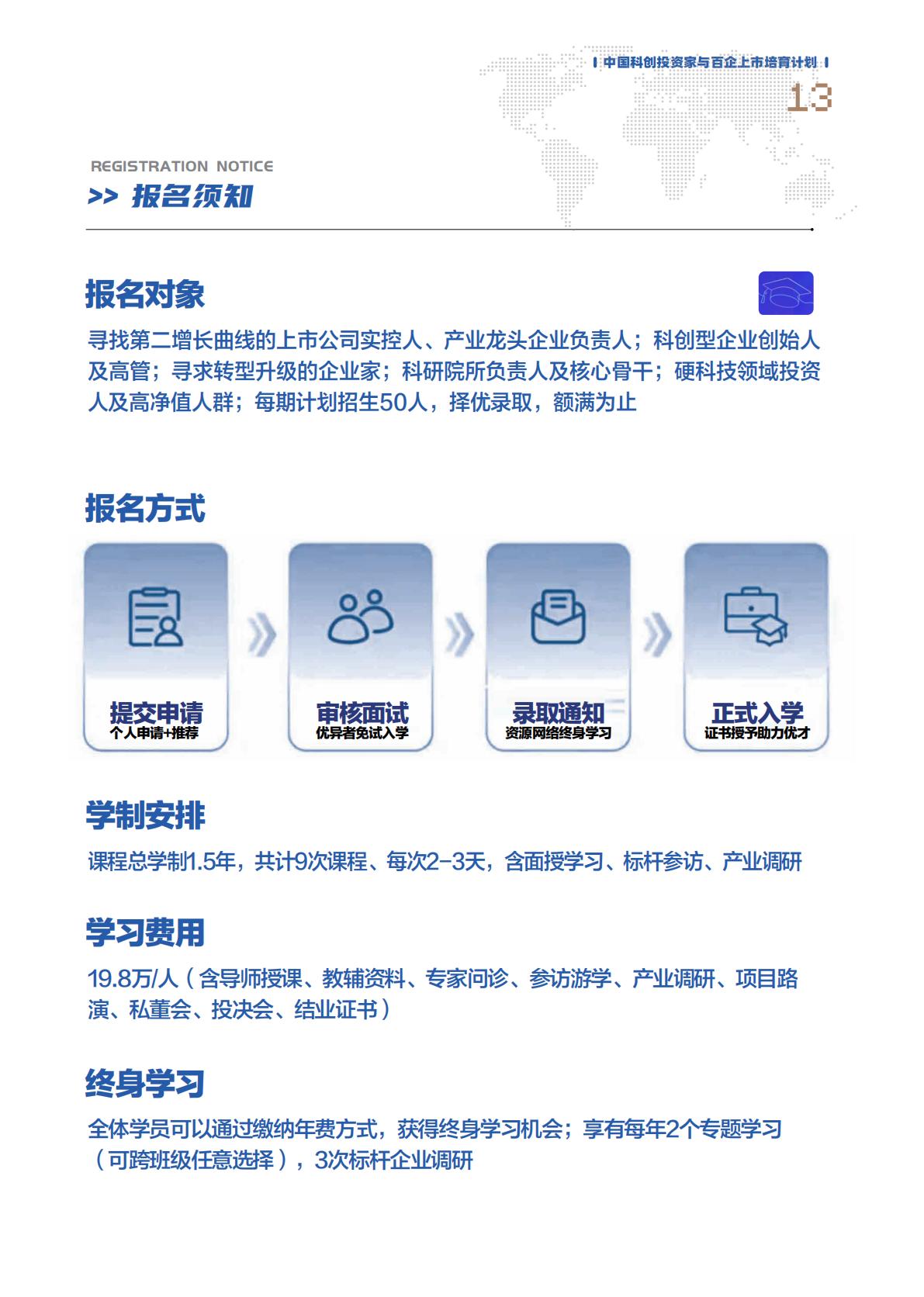 | 中国科创投资家与百企上市培育计划 |

13

REGISTRATION NOTICE

>> 报名须知

报名对象

寻找第二增长曲线的上市公司实控人、产业龙头企业负责人；科创型企业创始人及高管；寻求转型升级的企业家；科研院所负责人及核心骨干；硬科技领域投资人及高净值人群；每期计划招生50人，择优录取，额满为止

报名方式

提交申请
个人申请+推荐

审核面试
优异者免试入学

录取通知
资源网络终身学习

正式入学
证书授予助力优才

学制安排

课程总学制1.5年，共计9次课程、每次2-3天，含面授学习、标杆参访、产业调研

学习费用

19.8万/人（含导师授课、教辅资料、专家问诊、参访游学、产业调研、项目路演、私董会、投决会、结业证书）

终身学习

全体学员可以通过缴纳年费方式，获得终身学习机会；享有每年2个专题学习（可跨班级任意选择），3次标杆企业调研